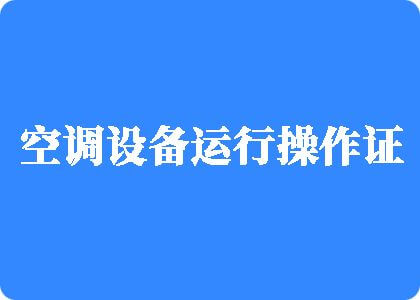 空调设备运行操作证